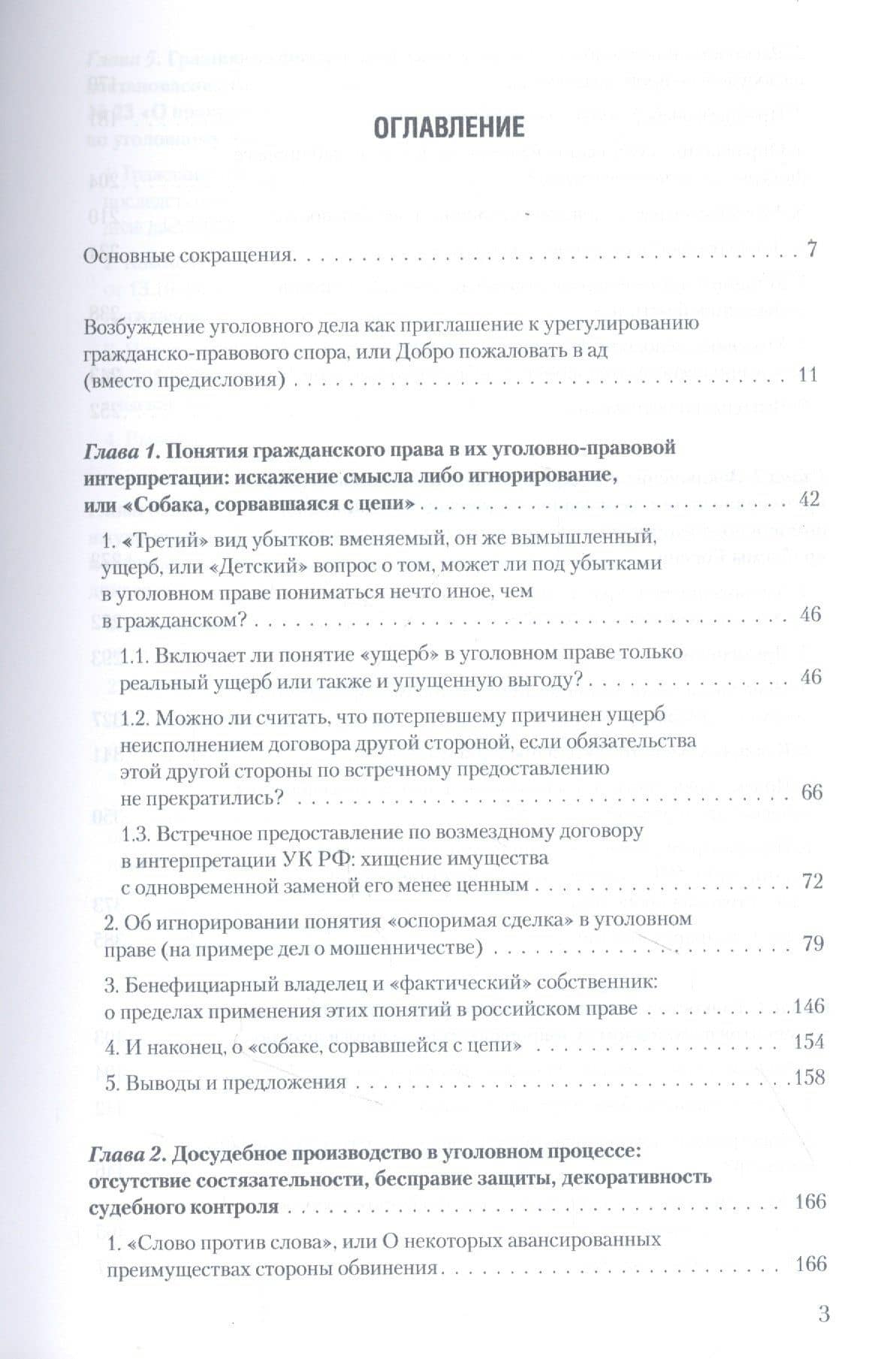 ОГЛАВЛЕНИЕ

Основные сокращения 7

Возбуждение уголовного дела как приглашение к урегулированию гражданско-правового спора, или Добро пожаловать в ад (вместо предисловия) 11

Глава 1. Понятия гражданского права в их уголовно-правовой интерпретации: искажение смысла либо игнорирование, или «Собака, сорвавшаяся с цепи» 42

1. «Третий» вид убытков: вменяемый, он же вымышленный, ущерб, или «Детский» вопрос о том, может ли под убытками в уголовном праве пониматься нечто иное, чем в гражданском? 46

1.1. Включает ли понятие «ущерб» в уголовном праве только реальный ущерб или также и упущенную выгоду? 46

1.2. Можно ли считать, что потерпевшему причинен ущерб неисполнением договора другой стороной, если обязательства этой другой стороны по встречному предоставлению не прекратились? 66

1.3. Встречное предоставление по возмездному договору в интерпретации УК РФ: хищение имущества с одновременной заменой его менее ценным 72

2. Об игнорировании понятия «оспоримая сделка» в уголовном праве (на примере дел о мошенничестве) 79

3. Бенефициарный владелец и «фактический» собственник: о пределах применения этих понятий в российском праве 146

4. И наконец, о «собаке, сорвавшейся с цепи» 154

5. Выводы и предложения 158

Глава 2. Досудебное производство в уголовном процессе: отсутствие состязательности, бесправие защиты, декоративность судебного контроля 166

1. «Слово против слова», или О некоторых авансированных преимуществах стороны обвинения 166

3